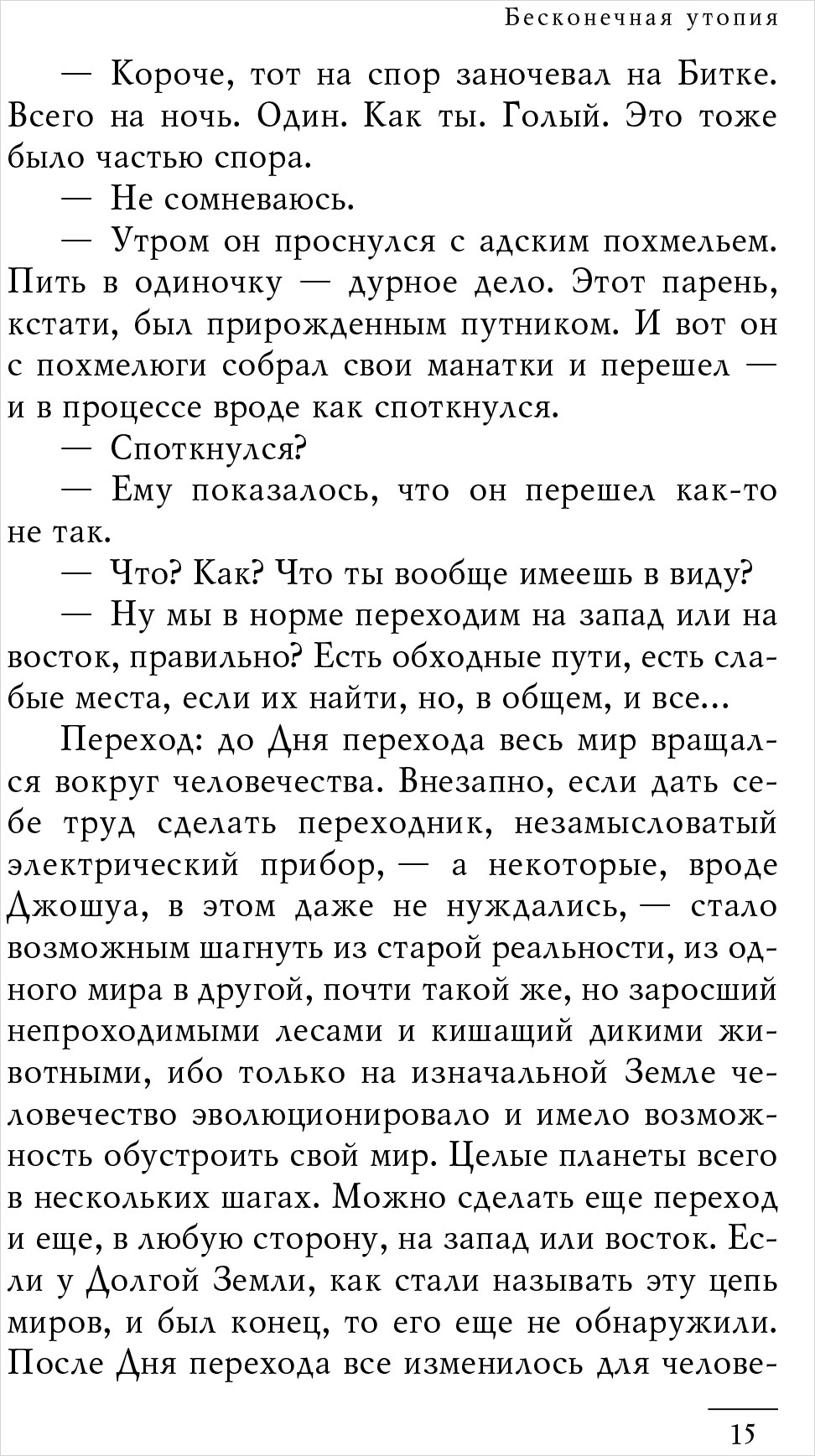 Бесконечная утопия

— Короче, тот на спор заночевал на Битке. Всего на ночь. Один. Как ты. Голый. Это тоже было частью спора.

— Не сомневаюсь.

— Утром он проснулся с адским похмельем. Пить в одиночку — дурное дело. Этот парень, кстати, был прирожденным путником. И вот он с похмелюги собрал свои манатки и перешел — и в процессе вроде как споткнулся.

— Споткнулся?

— Ему показалось, что он перешел как-то не так.

— Что? Как? Что ты вообще имеешь в виду?

— Ну мы в норме переходим на запад или на восток, правильно? Есть обходные пути, есть слабые места, если их найти, но, в общем, и все...

Переход: до Дня перехода весь мир вращался вокруг человечества. Внезапно, если дать себе труд сделать переходник, незамысловатый электрический прибор, — а некоторые, вроде Джошуа, в этом даже не нуждались, — стало возможным шагнуть из старой реальности, из одного мира в другой, почти такой же, но заросший непроходимыми лесами и кишащий дикими животными, ибо только на изначальной Земле человечество эволюционировало и имело возможность обустроить свой мир. Целые планеты всего в нескольких шагах. Можно сделать еще переход и еще, в любую сторону, на запад или восток. Если у Долгой Земли, как стали называть эту цепь миров, и был конец, то его еще не обнаружили. После Дня перехода все изменилось для челове-

15